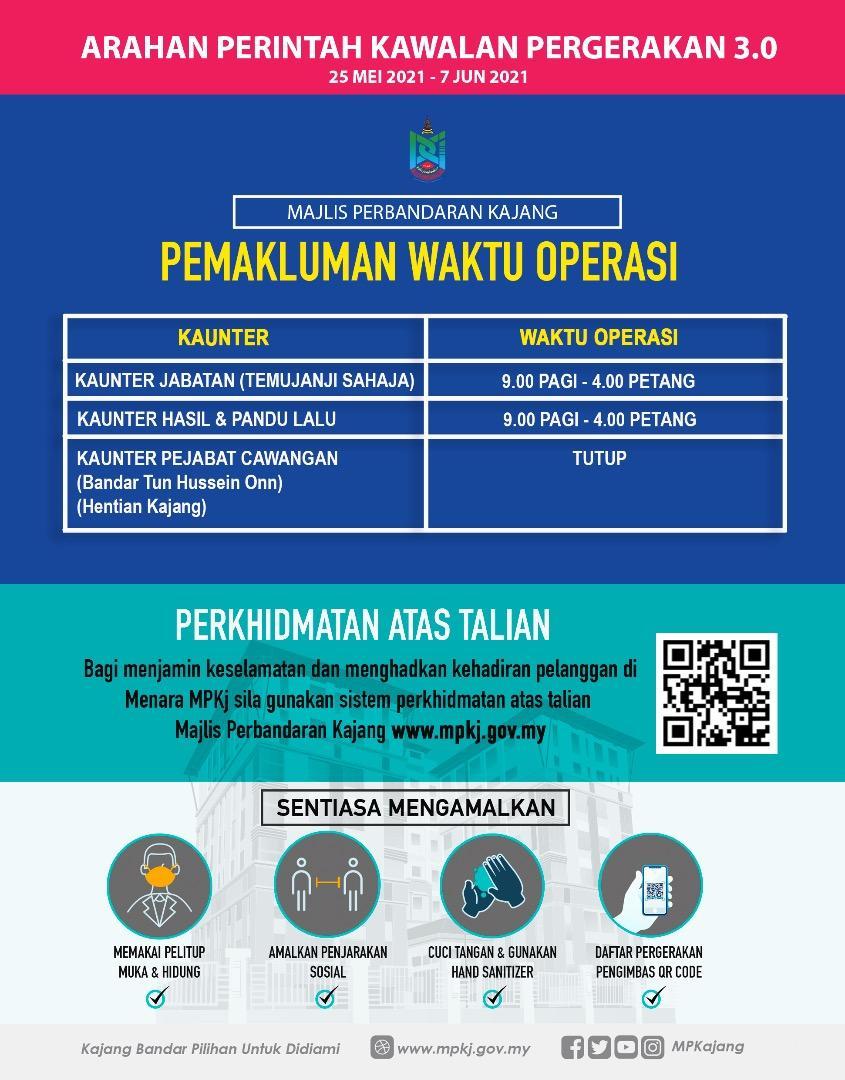 ARAHAN PERINTAH KAWALAN PERGERAKAN 3.0
25 MEI 2021 - 7 JUN 2021

MAJLIS PERBANDARAN KAJANG

PEMAKLUMAN WAKTU OPERASI

| KAUNTER | WAKTU OPERASI |
|---|---|
| KAUNTER JABATAN (TEMUJANJI SAHAJA) | 9.00 PAGI - 4.00 PETANG |
| KAUNTER HASIL & PANDU LALU | 9.00 PAGI - 4.00 PETANG |
| KAUNTER PEJABAT CAWANGAN (Bandar Tun Hussein Onn) (Hentian Kajang) | TUTUP |

PERKHIDMATAN ATAS TALIAN

Bagi menjamin keselamatan dan menghadkan kehadiran pelanggan di Menara MPKj sila gunakan sistem perkhidmatan atas talian Majlis Perbandaran Kajang www.mpkj.gov.my

SENTIASA MENGAMALKAN

MEMAKAI PELITUP MUKA & HIDUNG

AMALKAN PENJARAKAN SOSIAL

CUCI TANGAN & GUNAKAN HAND SANITIZER

DAFTAR PERGERAKAN PENGIMBAS QR CODE

Kajang Bandar Pilihan Untuk Didiami www.mpkj.gov.my MPKajang